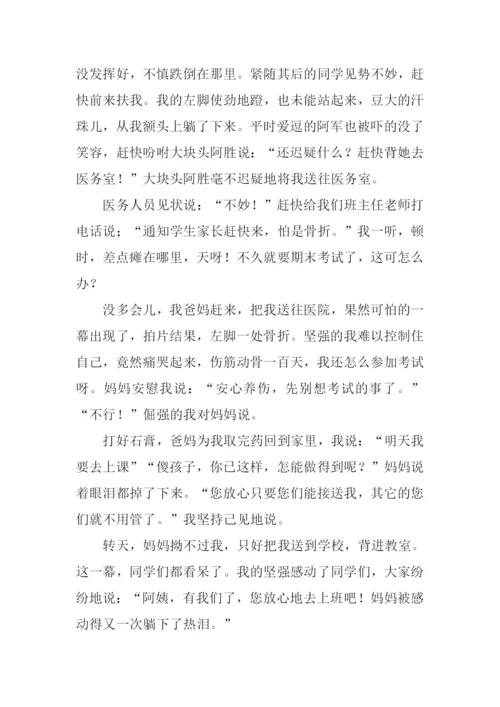 没发挥好，不慎跌倒在那里。紧随其后的同学见势不妙，赶快前来扶我。我的左脚使劲地蹬，也未能站起来，豆大的汗珠儿，从我额头上躺了下来。平时爱逗的阿军也被吓的没了笑容，赶快吩咐大块头阿胜说：“还迟疑什么？赶快背她去医务室！”大块头阿胜毫不迟疑地将我送往医务室。

医务人员见状说：“不妙！”赶快给我们班主任老师打电话说；“通知学生家长赶快来，怕是骨折。”我一听，顿时，差点瘫在哪里，天呀！不久就要期末考试了，这可怎么办？

没多会儿，我爸妈赶来，把我送往医院，果然可怕的一幕出现了，拍片结果，左脚一处骨折。坚强的我难以控制住自己，竟然痛哭起来，伤筋动骨一百天，我还怎么参加考试呀。妈妈安慰我说：“安心养伤，先别想考试的事了。”“不行！”倔强的我对妈妈说。

打好石膏，爸妈为我取完药回到家里，我说：“明天我要去上课”“傻孩子，你已这样，怎能做得到呢？”妈妈说着眼泪都掉了下来。“您放心只要您们能接送我，其它的您们就不用管了。”我坚持己见地说。

转天，妈妈拗不过我，只好把我送到学校，背进教室。这一幕，同学们都看呆了。我的坚强感动了同学们，大家纷纷地说：“阿姨，有我们了，您放心地去上班吧！妈妈被感动得又一次躺下了热泪。”